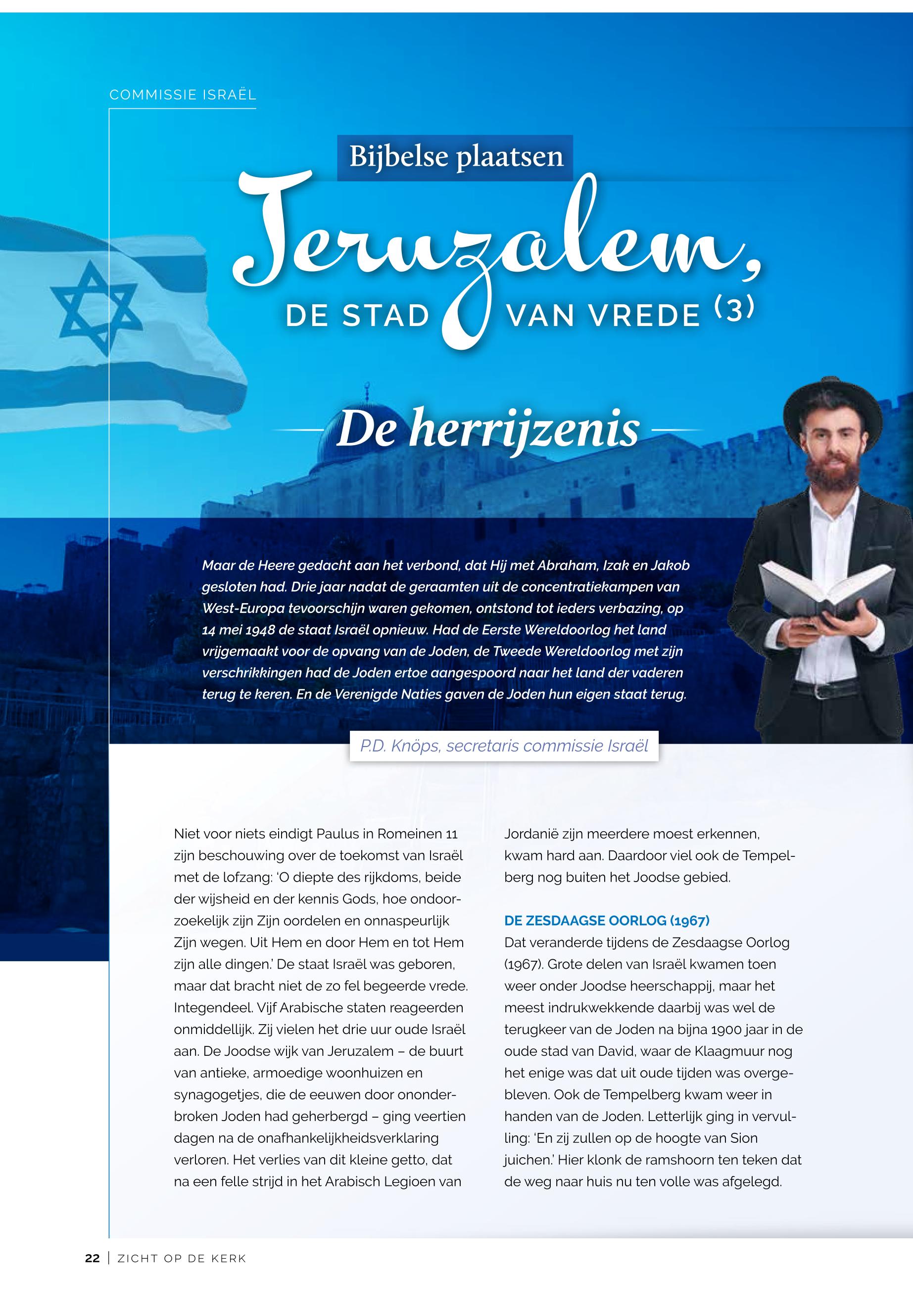 COMMISSIE ISRAËL

Bijbelse plaatsen

Jeruzalem,

DE STAD VAN VREDE (3)

De herrijzenis

Maar de Heere gedacht aan het verbond, dat Hij met Abraham, Izak en Jakob gesloten had. Drie jaar nadat de geraamten uit de concentratiekampen van West-Europa tevoorschijn waren gekomen, ontstond tot ieders verbazing, op 14 mei 1948 de staat Israël opnieuw. Had de Eerste Wereldoorlog het land vrijgemaakt voor de opvang van de Joden, de Tweede Wereldoorlog met zijn verschrikkingen had de Joden ertoe aangespoord naar het land der vaderen terug te keren. En de Verenigde Naties gaven de Joden hun eigen staat terug.

P.D. Knöps, secretaris commissie Israël

Niet voor niets eindigt Paulus in Romeinen 11 zijn beschouwing over de toekomst van Israël met de lofzang: 'O diepte des rijkdoms, beide der wijsheid en der kennis Gods, hoe ondoorzoekelijk zijn Zijn oordelen en onnaspeurlijk Zijn wegen. Uit Hem en door Hem en tot Hem zijn alle dingen.' De staat Israël was geboren, maar dat bracht niet de zo fel begeerde vrede. Integendeel. Vijf Arabische staten reageerden onmiddellijk. Zij vielen het drie uur oude Israël aan. De Joodse wijk van Jeruzalem – de buurt van antieke, armoedige woonhuizen en synagogetjes, die de eeuwen door ononderbroken Joden had geherbergd – ging veertien dagen na de onafhankelijkheidsverklaring verloren. Het verlies van dit kleine getto, dat na een felle strijd in het Arabisch Legioen van Jordanië zijn meerdere moest erkennen, kwam hard aan. Daardoor viel ook de Tempelberg nog buiten het Joodse gebied.

DE ZESDAAGSE OORLOG (1967)
Dat veranderde tijdens de Zesdaagse Oorlog (1967). Grote delen van Israël kwamen toen weer onder Joodse heerschappij, maar het meest indrukwekkende daarbij was wel de terugkeer van de Joden na bijna 1900 jaar in de oude stad van David, waar de Klaagmuur nog het enige was dat uit oude tijden was overgebleven. Ook de Tempelberg kwam weer in handen van de Joden. Letterlijk ging in vervulling: 'En zij zullen op de hoogte van Sion juichen.' Hier klonk de ramshoorn ten teken dat de weg naar huis nu ten volle was afgelegd.

22 | ZICHT OP DE KERK